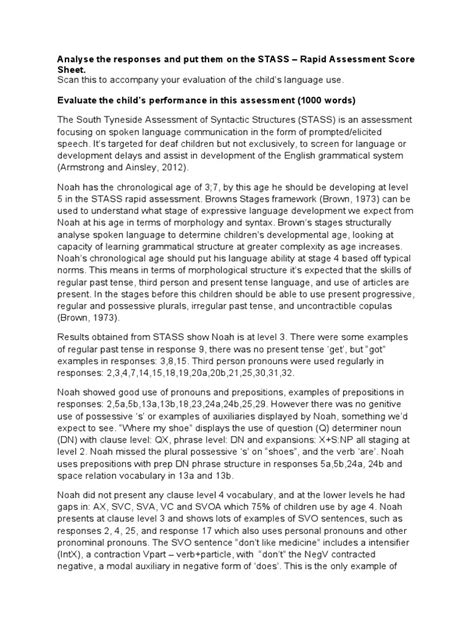 **Analyse the responses and put them on the STASS – Rapid Assessment Score Sheet.**
Scan this to accompany your evaluation of the child's language use.

**Evaluate the child's performance in this assessment (1000 words)**

The South Tyneside Assessment of Syntactic Structures (STASS) is an assessment focusing on spoken language communication in the form of prompted/elicited speech. It's targeted for deaf children but not exclusively, to screen for language or development delays and assist in development of the English grammatical system (Armstrong and Ainsley, 2012).

Noah has the chronological age of 3;7, by this age he should be developing at level 5 in the STASS rapid assessment. Browns Stages framework (Brown, 1973) can be used to understand what stage of expressive language development we expect from Noah at his age in terms of morphology and syntax. Brown's stages structurally analyse spoken language to determine children's developmental age, looking at capacity of learning grammatical structure at greater complexity as age increases. Noah's chronological age should put his language ability at stage 4 based off typical norms. This means in terms of morphological structure it's expected that the skills of regular past tense, third person and present tense language, and use of articles are present. In the stages before this children should be able to use present progressive, regular and possessive plurals, irregular past tense, and uncontractible copulas (Brown, 1973).

Results obtained from STASS show Noah is at level 3. There were some examples of regular past tense in response 9, there was no present tense 'get', but "got" examples in responses: 3,8,15. Third person pronouns were used regularly in responses: 2,3,4,7,14,15,18,19,20a,20b,21,25,30,31,32.

Noah showed good use of pronouns and prepositions, examples of prepositions in responses: 2,5a,5b,13a,13b,18,23,24a,24b,25,29. However there was no genitive use of possessive 's' or examples of auxiliaries displayed by Noah, something we'd expect to see. "Where my shoe" displays the use of question (Q) determiner noun (DN) with clause level: QX, phrase level: DN and expansions: X+S:NP all staging at level 2. Noah missed the plural possessive 's' on "shoes", and the verb 'are'. Noah uses prepositions with prep DN phrase structure in responses 5a,5b,24a, 24b and space relation vocabulary in 13a and 13b.

Noah did not present any clause level 4 vocabulary, and at the lower levels he had gaps in: AX, SVC, SVA, VC and SVOA which 75% of children use by age 4. Noah presents at clause level 3 and shows lots of examples of SVO sentences, such as responses 2, 4, 25, and response 17 which also uses personal pronouns and other pronominal pronouns. The SVO sentence "don't like medicine" includes a intensifier (IntX), a contraction Vpart – verb+particle, with "don't" the NegV contracted negative, a modal auxiliary in negative form of 'does'. This is the only example of